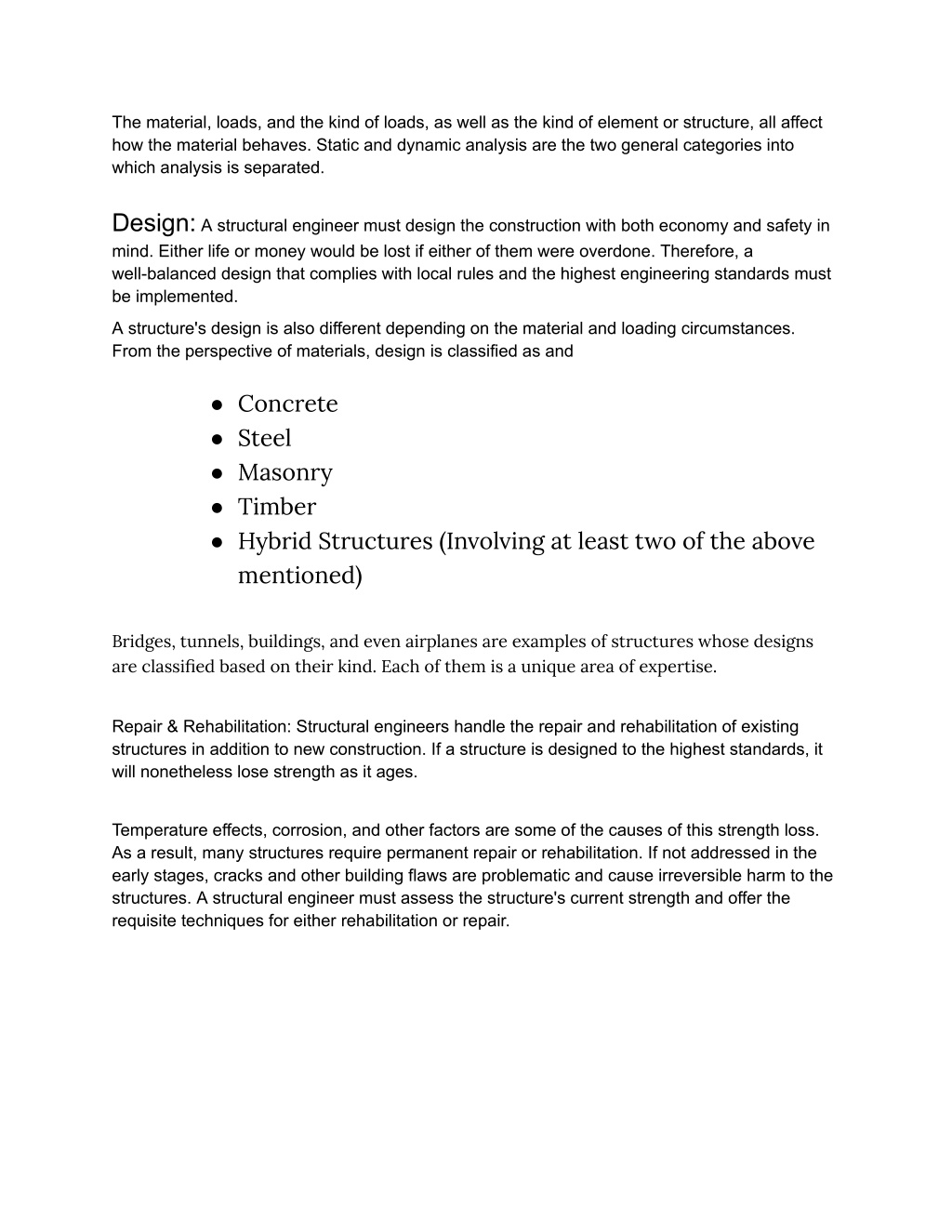 The material, loads, and the kind of loads, as well as the kind of element or structure, all affect how the material behaves. Static and dynamic analysis are the two general categories into which analysis is separated.

Design: A structural engineer must design the construction with both economy and safety in mind. Either life or money would be lost if either of them were overdone. Therefore, a well-balanced design that complies with local rules and the highest engineering standards must be implemented.

A structure's design is also different depending on the material and loading circumstances. From the perspective of materials, design is classified as and

● Concrete
● Steel
● Masonry
● Timber
● Hybrid Structures (Involving at least two of the above mentioned)

Bridges, tunnels, buildings, and even airplanes are examples of structures whose designs are classified based on their kind. Each of them is a unique area of expertise.

Repair & Rehabilitation: Structural engineers handle the repair and rehabilitation of existing structures in addition to new construction. If a structure is designed to the highest standards, it will nonetheless lose strength as it ages.

Temperature effects, corrosion, and other factors are some of the causes of this strength loss. As a result, many structures require permanent repair or rehabilitation. If not addressed in the early stages, cracks and other building flaws are problematic and cause irreversible harm to the structures. A structural engineer must assess the structure's current strength and offer the requisite techniques for either rehabilitation or repair.